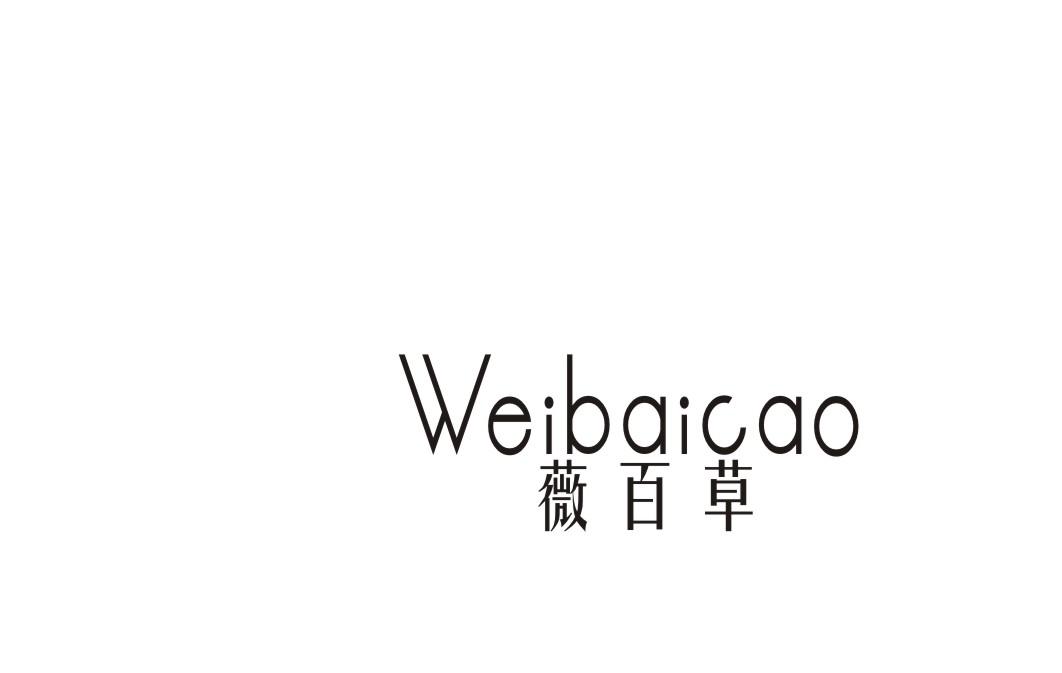 Weibaicao
薇百草